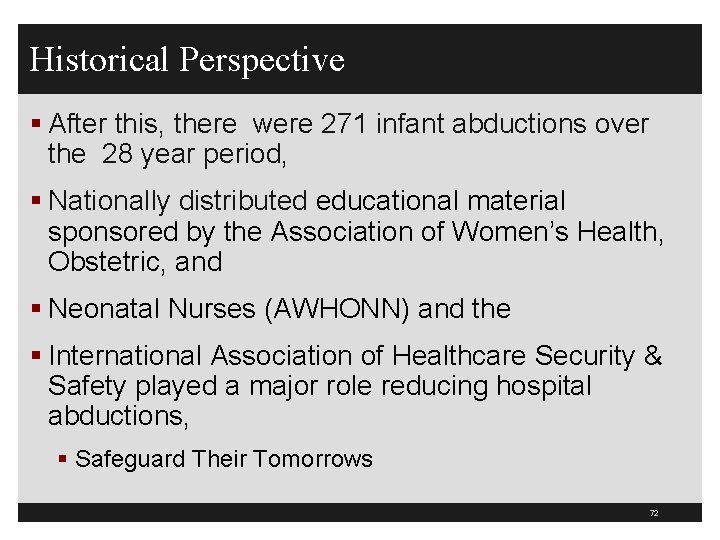 Historical Perspective

▪ After this, there were 271 infant abductions over the 28 year period,

▪ Nationally distributed educational material sponsored by the Association of Women's Health, Obstetric, and

▪ Neonatal Nurses (AWHONN) and the

▪ International Association of Healthcare Security & Safety played a major role reducing hospital abductions,

▪ Safeguard Their Tomorrows

72